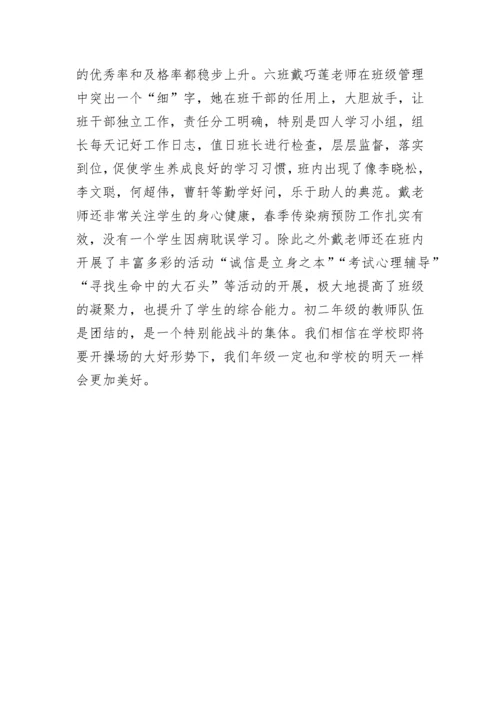 的优秀率和及格率都稳步上升。六班戴巧莲老师在班级管理中突出一个“细”字，她在班干部的任用上，大胆放手，让班干部独立工作，责任分工明确，特别是四人学习小组，组长每天记好工作日志，值日班长进行检查，层层监督，落实到位，促使学生养成良好的学习习惯，班内出现了像李晓松，李文聪，何超伟，曹轩等勤学好问，乐于助人的典范。戴老师还非常关注学生的身心健康，春季传染病预防工作扎实有效，没有一个学生因病耽误学习。除此之外戴老师还在班内开展了丰富多彩的活动“诚信是立身之本”“考试心理辅导”“寻找生命中的大石头”等活动的开展，极大地提高了班级的凝聚力，也提升了学生的综合能力。初二年级的教师队伍是团结的，是一个特别能战斗的集体。我们相信在学校即将要开操场的大好形势下，我们年级一定也和学校的明天一样会更加美好。